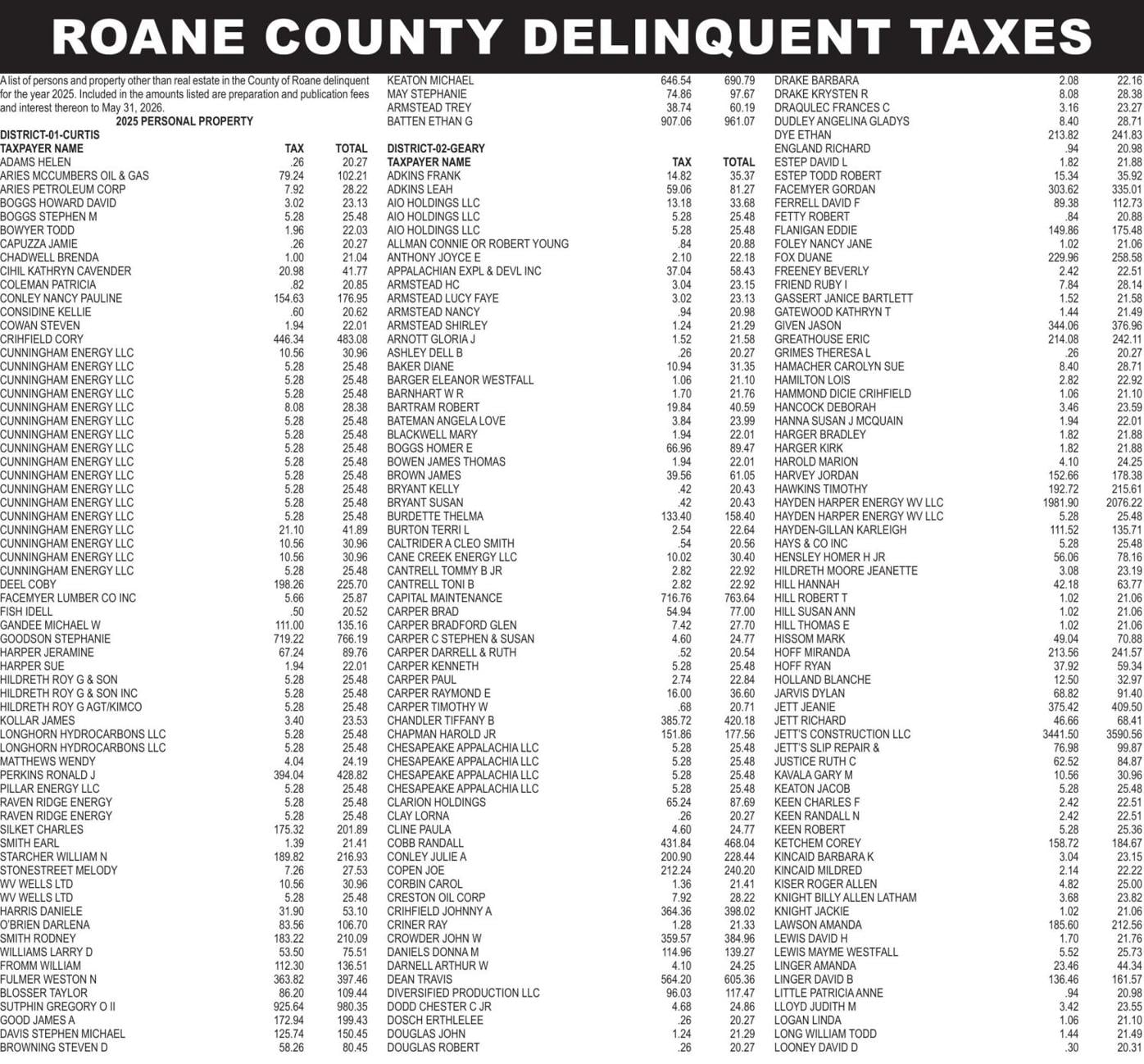 ROANE COUNTY DELINQUENT TAXES

A list of persons and property other than real estate in the County of Roane delinquent for the year 2025. Included in the amounts listed are preparation and publication fees and interest thereon to May 31, 2026.

2025 PERSONAL PROPERTY

DISTRICT-01-CURTIS

| TAXPAYER NAME | TAX | TOTAL |
|---|---|---|
| ADAMS HELEN | .26 | 20.27 |
| ARIES MCCUMBERS OIL & GAS | 79.24 | 102.21 |
| ARIES PETROLEUM CORP | 7.92 | 28.22 |
| BOGGS HOWARD DAVID | 3.02 | 23.13 |
| BOGGS STEPHEN M | 5.28 | 25.48 |
| BOWYER TODD | 1.96 | 22.03 |
| CAPUZZA JAMIE | .26 | 20.27 |
| CHADWELL BRENDA | 1.00 | 21.04 |
| CIHIL KATHRYN CAVENDER | 20.98 | 41.77 |
| COLEMAN PATRICIA | .82 | 20.85 |
| CONLEY NANCY PAULINE | 154.63 | 176.95 |
| CONSIDINE KELLIE | .60 | 20.62 |
| COWAN STEVEN | 1.94 | 22.01 |
| CRIHFIELD CORY | 446.34 | 483.08 |
| CUNNINGHAM ENERGY LLC | 10.56 | 30.96 |
| CUNNINGHAM ENERGY LLC | 5.28 | 25.48 |
| CUNNINGHAM ENERGY LLC | 5.28 | 25.48 |
| CUNNINGHAM ENERGY LLC | 5.28 | 25.48 |
| CUNNINGHAM ENERGY LLC | 8.08 | 28.38 |
| CUNNINGHAM ENERGY LLC | 5.28 | 25.48 |
| CUNNINGHAM ENERGY LLC | 5.28 | 25.48 |
| CUNNINGHAM ENERGY LLC | 5.28 | 25.48 |
| CUNNINGHAM ENERGY LLC | 5.28 | 25.48 |
| CUNNINGHAM ENERGY LLC | 5.28 | 25.48 |
| CUNNINGHAM ENERGY LLC | 5.28 | 25.48 |
| CUNNINGHAM ENERGY LLC | 5.28 | 25.48 |
| CUNNINGHAM ENERGY LLC | 5.28 | 25.48 |
| CUNNINGHAM ENERGY LLC | 21.10 | 41.89 |
| CUNNINGHAM ENERGY LLC | 10.56 | 30.96 |
| CUNNINGHAM ENERGY LLC | 10.56 | 30.96 |
| CUNNINGHAM ENERGY LLC | 5.28 | 25.48 |
| DEEL COBY | 198.26 | 225.70 |
| FACEMYER LUMBER CO INC | 5.66 | 25.87 |
| FISH IDELL | .50 | 20.52 |
| GANDEE MICHAEL W | 111.00 | 135.16 |
| GOODSON STEPHANIE | 719.22 | 766.19 |
| HARPER JERAMINE | 67.24 | 89.76 |
| HARPER SUE | 1.94 | 22.01 |
| HILDRETH ROY G & SON | 5.28 | 25.48 |
| HILDRETH ROY G & SON INC | 5.28 | 25.48 |
| HILDRETH ROY G AGT/KIMCO | 5.28 | 25.48 |
| KOLLAR JAMES | 3.40 | 23.53 |
| LONGHORN HYDROCARBONS LLC | 5.28 | 25.48 |
| LONGHORN HYDROCARBONS LLC | 5.28 | 25.48 |
| MATTHEWS WENDY | 4.04 | 24.19 |
| PERKINS RONALD J | 394.04 | 428.82 |
| PILLAR ENERGY LLC | 5.28 | 25.48 |
| RAVEN RIDGE ENERGY | 5.28 | 25.48 |
| RAVEN RIDGE ENERGY | 5.28 | 25.48 |
| SILKET CHARLES | 175.32 | 201.89 |
| SMITH EARL | 1.39 | 21.41 |
| STARCHER WILLIAM N | 189.82 | 216.93 |
| STONESTREET MELODY | 7.26 | 27.53 |
| WV WELLS LTD | 10.56 | 30.96 |
| WV WELLS LTD | 5.28 | 25.48 |
| HARRIS DANIELE | 31.90 | 53.10 |
| O'BRIEN DARLENA | 83.56 | 106.70 |
| SMITH RODNEY | 183.22 | 210.09 |
| WILLIAMS LARRY D | 53.50 | 75.51 |
| FROMM WILLIAM | 112.30 | 136.51 |
| FULMER WESTON N | 363.82 | 397.46 |
| BLOSSER TAYLOR | 86.20 | 109.44 |
| SUTPHIN GREGORY O II | 925.64 | 980.35 |
| GOOD JAMES A | 172.94 | 199.43 |
| DAVIS STEPHEN MICHAEL | 125.74 | 150.45 |
| BROWNING STEVEN D | 58.26 | 80.45 |
| KEATON MICHAEL | 646.54 | 690.79 |
| MAY STEPHANIE | 74.86 | 97.67 |
| ARMSTEAD TREY | 38.74 | 60.19 |
| BATTEN ETHAN G | 907.06 | 961.07 |

DISTRICT-02-GEARY

| TAXPAYER NAME | TAX | TOTAL |
|---|---|---|
| ADKINS FRANK | 14.82 | 35.37 |
| ADKINS LEAH | 59.06 | 81.27 |
| AIO HOLDINGS LLC | 13.18 | 33.68 |
| AIO HOLDINGS LLC | 5.28 | 25.48 |
| AIO HOLDINGS LLC | 5.28 | 25.48 |
| ALLMAN CONNIE OR ROBERT YOUNG | .84 | 20.88 |
| ANTHONY JOYCE E | 2.10 | 22.18 |
| APPALACHIAN EXPL & DEVL INC | 37.04 | 58.43 |
| ARMSTEAD HC | 3.04 | 23.15 |
| ARMSTEAD LUCY FAYE | 3.02 | 23.13 |
| ARMSTEAD NANCY | .94 | 20.98 |
| ARMSTEAD SHIRLEY | 1.24 | 21.29 |
| ARNOTT GLORIA J | 1.52 | 21.58 |
| ASHLEY DELL B | .26 | 20.27 |
| BAKER DIANE | 10.94 | 31.35 |
| BARGER ELEANOR WESTFALL | 1.06 | 21.10 |
| BARNHART W R | 1.70 | 21.76 |
| BARTRAM ROBERT | 19.84 | 40.59 |
| BATEMAN ANGELA LOVE | 3.84 | 23.99 |
| BLACKWELL MARY | 1.94 | 22.01 |
| BOGGS HOMER E | 66.96 | 89.47 |
| BOWEN JAMES THOMAS | 1.94 | 22.01 |
| BROWN JAMES | 39.56 | 61.05 |
| BRYANT KELLY | .42 | 20.43 |
| BRYANT SUSAN | .42 | 20.43 |
| BURDETTE THELMA | 133.40 | 158.40 |
| BURTON TERRI L | 2.54 | 22.64 |
| CALTRIDER A CLEO SMITH | .54 | 20.56 |
| CANE CREEK ENERGY LLC | 10.02 | 30.40 |
| CANTRELL TOMMY B JR | 2.82 | 22.92 |
| CANTRELL TONI B | 2.82 | 22.92 |
| CAPITAL MAINTENANCE | 716.76 | 763.64 |
| CARPER BRAD | 54.94 | 77.00 |
| CARPER BRADFORD GLEN | 7.42 | 27.70 |
| CARPER C STEPHEN & SUSAN | 4.60 | 24.77 |
| CARPER DARRELL & RUTH | .52 | 20.54 |
| CARPER KENNETH | 5.28 | 25.48 |
| CARPER PAUL | 2.74 | 22.84 |
| CARPER RAYMOND E | 16.00 | 36.60 |
| CARPER TIMOTHY W | .68 | 20.71 |
| CHANDLER TIFFANY B | 385.72 | 420.18 |
| CHAPMAN HAROLD JR | 151.86 | 177.56 |
| CHESAPEAKE APPALACHIA LLC | 5.28 | 25.48 |
| CHESAPEAKE APPALACHIA LLC | 5.28 | 25.48 |
| CHESAPEAKE APPALACHIA LLC | 5.28 | 25.48 |
| CHESAPEAKE APPALACHIA LLC | 5.28 | 25.48 |
| CLARION HOLDINGS | 65.24 | 87.69 |
| CLAY LORNA | .26 | 20.27 |
| CLINE PAULA | 4.60 | 24.77 |
| COBB RANDALL | 431.84 | 468.04 |
| CONLEY JULIE A | 200.90 | 228.44 |
| COPEN JOE | 212.24 | 240.20 |
| CORBIN CAROL | 1.36 | 21.41 |
| CRESTON OIL CORP | 7.92 | 28.22 |
| CRIHFIELD JOHNNY A | 364.36 | 398.02 |
| CRINER RAY | 1.28 | 21.33 |
| CROWDER JOHN W | 359.57 | 384.96 |
| DANIELS DONNA M | 114.96 | 139.27 |
| DARNELL ARTHUR W | 4.10 | 24.25 |
| DEAN TRAVIS | 564.20 | 605.36 |
| DIVERSIFIED PRODUCTION LLC | 96.03 | 117.47 |
| DODD CHESTER C JR | 4.68 | 24.86 |
| DOSCH ERTHLELEE | .26 | 20.27 |
| DOUGLAS JOHN | 1.24 | 21.29 |
| DOUGLAS ROBERT | .26 | 20.27 |
| DRAKE BARBARA | 2.08 | 22.16 |
| DRAKE KRYSTEN R | 8.08 | 28.38 |
| DRAQULEC FRANCES C | 3.16 | 23.27 |
| DUDLEY ANGELINA GLADYS | 8.40 | 28.71 |
| DYE ETHAN | 213.82 | 241.83 |
| ENGLAND RICHARD | .94 | 20.98 |
| ESTEP DAVID L | 1.82 | 21.88 |
| ESTEP TODD ROBERT | 15.34 | 35.92 |
| FACEMYER GORDAN | 303.62 | 335.01 |
| FERRELL DAVID F | 89.38 | 112.73 |
| FETTY ROBERT | .84 | 20.88 |
| FLANIGAN EDDIE | 149.86 | 175.48 |
| FOLEY NANCY JANE | 1.02 | 21.06 |
| FOX DUANE | 229.96 | 258.58 |
| FREENEY BEVERLY | 2.42 | 22.51 |
| FRIEND RUBY I | 7.84 | 28.14 |
| GASSERT JANICE BARTLETT | 1.52 | 21.58 |
| GATEWOOD KATHRYN T | 1.44 | 21.49 |
| GIVEN JASON | 344.06 | 376.96 |
| GREATHOUSE ERIC | 214.08 | 242.11 |
| GRIMES THERESA L | .26 | 20.27 |
| HAMACHER CAROLYN SUE | 8.40 | 28.71 |
| HAMILTON LOIS | 2.82 | 22.92 |
| HAMMOND DICIE CRIHFIELD | 1.06 | 21.10 |
| HANCOCK DEBORAH | 3.46 | 23.59 |
| HANNA SUSAN J MCQUAIN | 1.94 | 22.01 |
| HARGER BRADLEY | 1.82 | 21.88 |
| HARGER KIRK | 1.82 | 21.88 |
| HAROLD MARION | 4.10 | 24.25 |
| HARVEY JORDAN | 152.66 | 178.38 |
| HAWKINS TIMOTHY | 192.72 | 215.61 |
| HAYDEN HARPER ENERGY WV LLC | 1981.90 | 2076.22 |
| HAYDEN HARPER ENERGY WV LLC | 5.28 | 25.48 |
| HAYDEN-GILLAN KARLEIGH | 111.52 | 135.71 |
| HAYS & CO INC | 5.28 | 25.48 |
| HENSLEY HOMER H JR | 56.06 | 78.16 |
| HILDRETH MOORE JEANETTE | 3.08 | 23.19 |
| HILL HANNAH | 42.18 | 63.77 |
| HILL ROBERT T | 1.02 | 21.06 |
| HILL SUSAN ANN | 1.02 | 21.06 |
| HILL THOMAS E | 1.02 | 21.06 |
| HISSOM MARK | 49.04 | 70.88 |
| HOFF MIRANDA | 213.56 | 241.57 |
| HOFF RYAN | 37.92 | 59.34 |
| HOLLAND BLANCHE | 12.50 | 32.97 |
| JARVIS DYLAN | 68.82 | 91.40 |
| JETT JEANIE | 375.42 | 409.50 |
| JETT RICHARD | 46.66 | 68.41 |
| JETT'S CONSTRUCTION LLC | 3441.50 | 3590.56 |
| JETT'S SLIP REPAIR & | 76.98 | 99.87 |
| JUSTICE RUTH C | 62.52 | 84.87 |
| KAVALA GARY M | 10.56 | 30.96 |
| KEATON JACOB | 5.28 | 25.48 |
| KEEN CHARLES F | 2.42 | 22.51 |
| KEEN RANDALL N | 2.42 | 22.51 |
| KEEN ROBERT | 5.28 | 25.36 |
| KETCHEM COREY | 158.72 | 184.67 |
| KINCAID BARBARA K | 3.04 | 23.15 |
| KINCAID MILDRED | 2.14 | 22.22 |
| KISER ROGER ALLEN | 4.82 | 25.00 |
| KNIGHT BILLY ALLEN LATHAM | 3.68 | 23.82 |
| KNIGHT JACKIE | 1.02 | 21.06 |
| LAWSON AMANDA | 185.60 | 212.56 |
| LEWIS DAVID H | 1.70 | 21.76 |
| LEWIS MAYME WESTFALL | 5.52 | 25.73 |
| LINGER AMANDA | 23.46 | 44.34 |
| LINGER DAVID B | 136.46 | 161.57 |
| LITTLE PATRICIA ANNE | .94 | 20.98 |
| LLOYD JUDITH M | 3.42 | 23.55 |
| LOGAN LINDA | 1.06 | 21.10 |
| LONG WILLIAM TODD | 1.44 | 21.49 |
| LOONEY DAVID D | .30 | 20.31 |